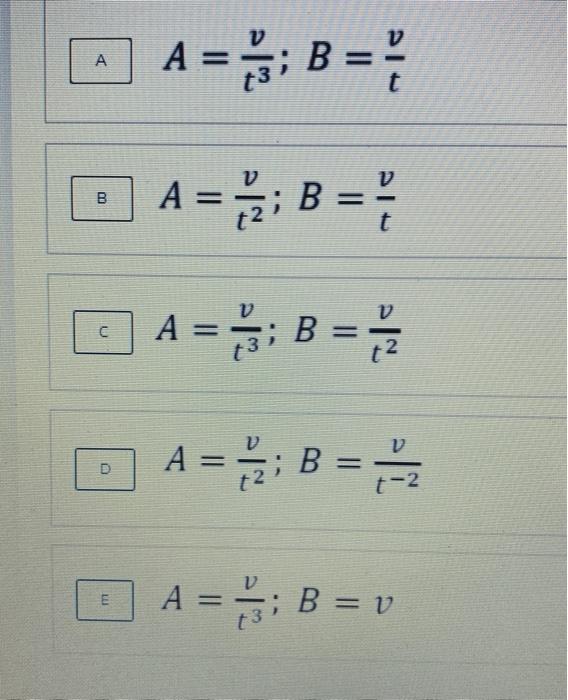 A $A = \frac{v}{t^3}; B = \frac{v}{t}$

B $A = \frac{v}{t^2}; B = \frac{v}{t}$

C $A = \frac{v}{t^3}; B = \frac{v}{t^2}$

D $A = \frac{v}{t^2}; B = \frac{v}{t^{-2}}$

E $A = \frac{v}{t^3}; B = v$